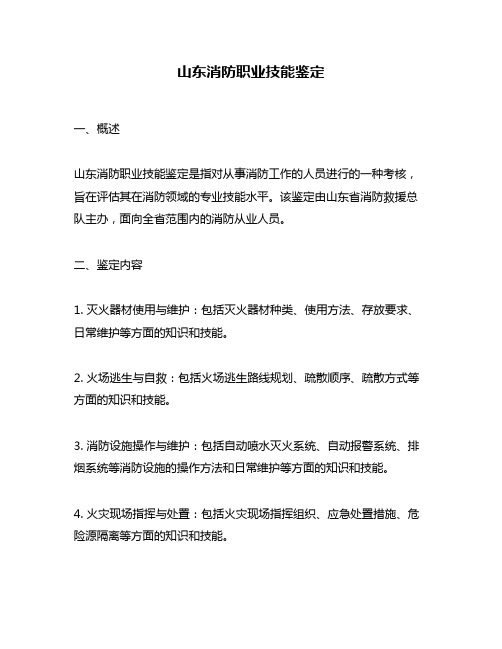 山东消防职业技能鉴定

一、概述

山东消防职业技能鉴定是指对从事消防工作的人员进行的一种考核，旨在评估其在消防领域的专业技能水平。该鉴定由山东省消防救援总队主办，面向全省范围内的消防从业人员。

二、鉴定内容

1. 灭火器材使用与维护：包括灭火器材种类、使用方法、存放要求、日常维护等方面的知识和技能。

2. 火场逃生与自救：包括火场逃生路线规划、疏散顺序、疏散方式等方面的知识和技能。

3. 消防设施操作与维护：包括自动喷水灭火系统、自动报警系统、排烟系统等消防设施的操作方法和日常维护等方面的知识和技能。

4. 火灾现场指挥与处置：包括火灾现场指挥组织、应急处置措施、危险源隔离等方面的知识和技能。